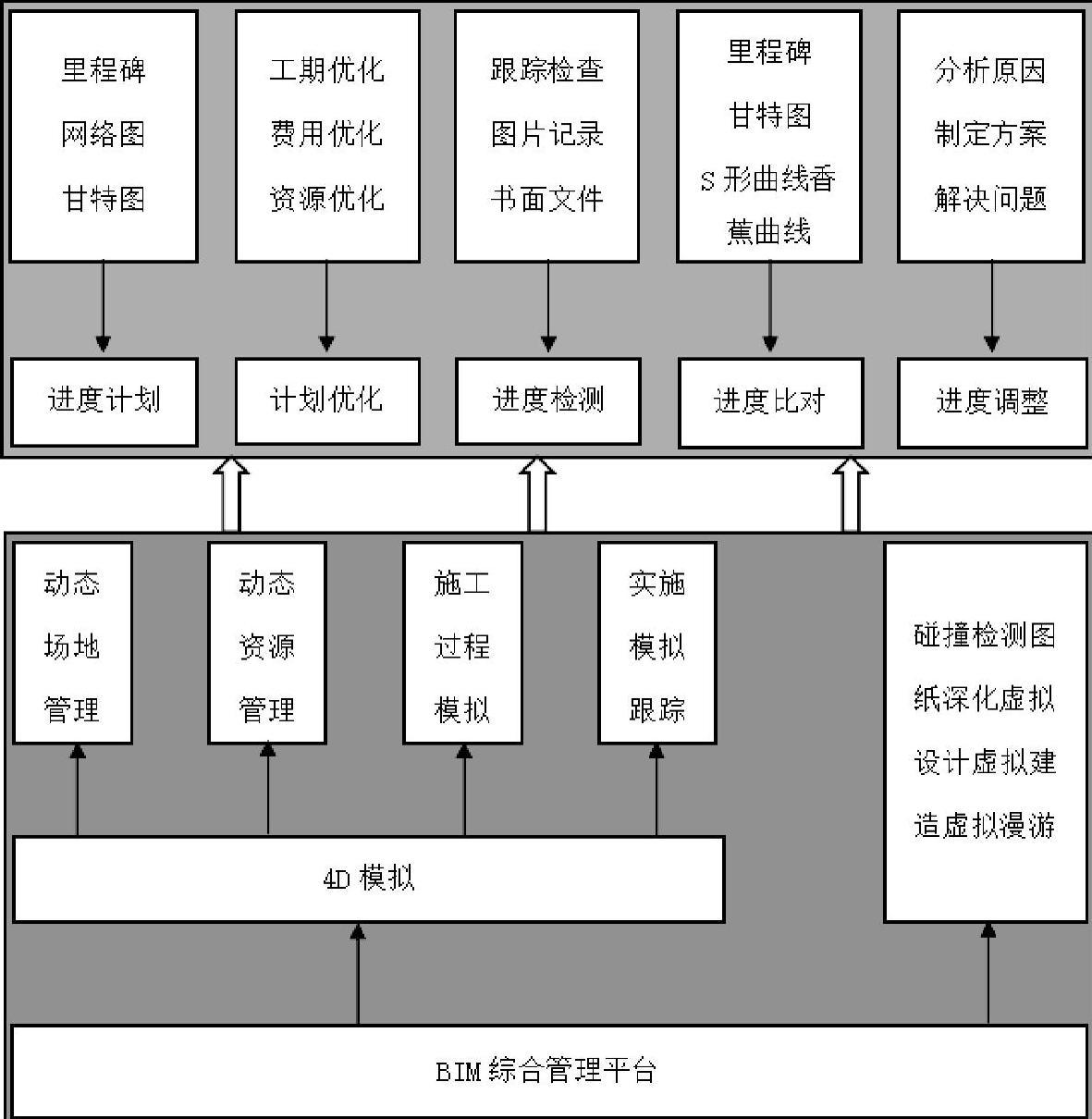 里程碑
网络图
甘特图

工期优化
费用优化
资源优化

跟踪检查
图片记录
书面文件

里程碑
甘特图
S 形曲线香蕉曲线

分析原因
制定方案
解决问题

进度计划

计划优化

进度检测

进度比对

进度调整

动态场地管理

动态资源管理

施工过程模拟

实施模拟跟踪

碰撞检测图纸深化虚拟设计虚拟建造虚拟漫游

4D 模拟

BIM 综合管理平台